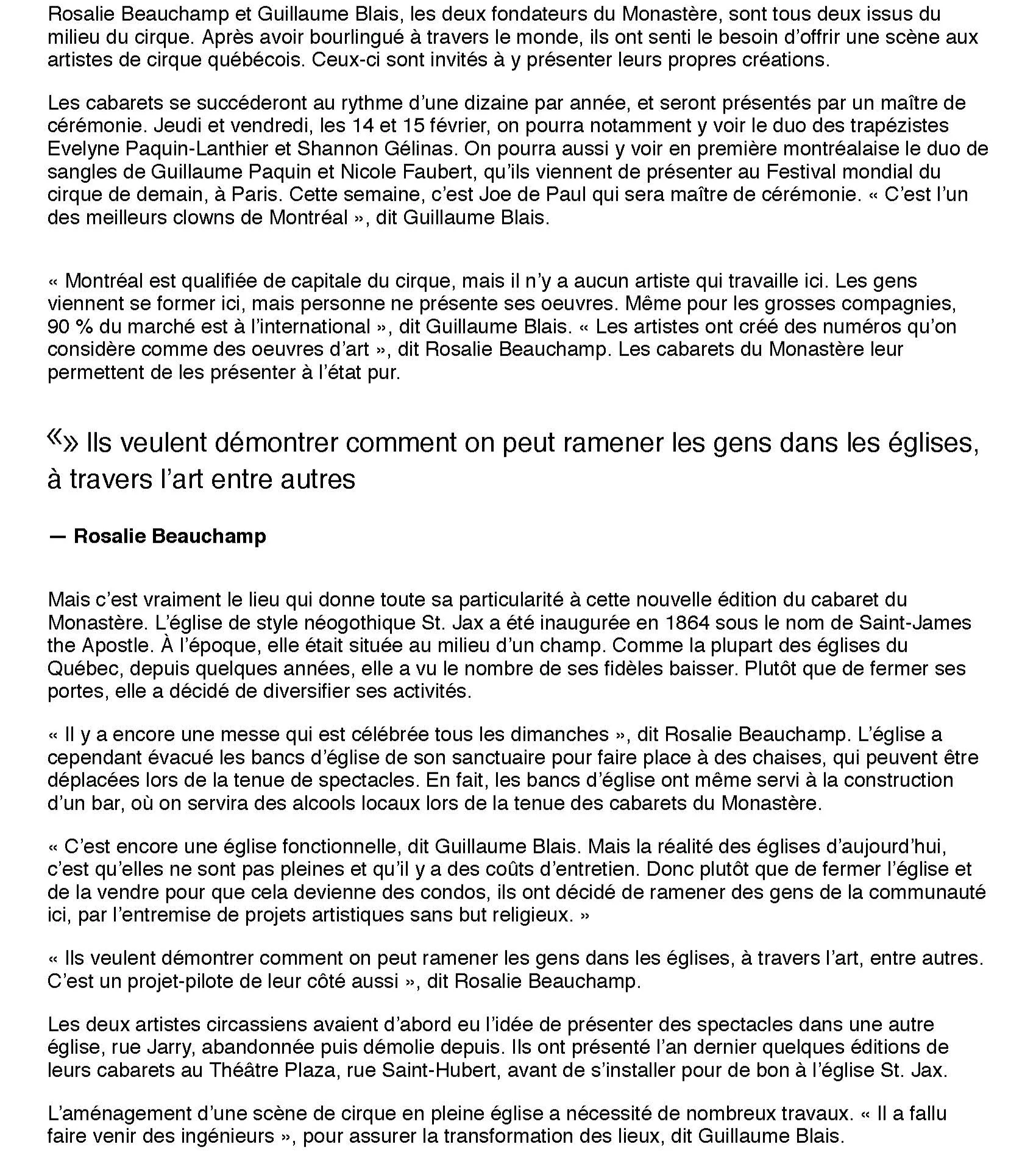 Rosalie Beauchamp et Guillaume Blais, les deux fondateurs du Monastère, sont tous deux issus du milieu du cirque. Après avoir bourlingué à travers le monde, ils ont senti le besoin d'offrir une scène aux artistes de cirque québécois. Ceux-ci sont invités à y présenter leurs propres créations.

Les cabarets se succéderont au rythme d'une dizaine par année, et seront présentés par un maître de cérémonie. Jeudi et vendredi, les 14 et 15 février, on pourra notamment y voir le duo des trapézistes Evelyne Paquin-Lanthier et Shannon Gélinas. On pourra aussi y voir en première montréalaise le duo de sangles de Guillaume Paquin et Nicole Faubert, qu'ils viennent de présenter au Festival mondial du cirque de demain, à Paris. Cette semaine, c'est Joe de Paul qui sera maître de cérémonie. « C'est l'un des meilleurs clowns de Montréal », dit Guillaume Blais.

« Montréal est qualifiée de capitale du cirque, mais il n'y a aucun artiste qui travaille ici. Les gens viennent se former ici, mais personne ne présente ses oeuvres. Même pour les grosses compagnies, 90 % du marché est à l'international », dit Guillaume Blais. « Les artistes ont créé des numéros qu'on considère comme des oeuvres d'art », dit Rosalie Beauchamp. Les cabarets du Monastère leur permettent de les présenter à l'état pur.

«» Ils veulent démontrer comment on peut ramener les gens dans les églises, à travers l'art entre autres

— Rosalie Beauchamp

Mais c'est vraiment le lieu qui donne toute sa particularité à cette nouvelle édition du cabaret du Monastère. L'église de style néogothique St. Jax a été inaugurée en 1864 sous le nom de Saint-James the Apostle. À l'époque, elle était située au milieu d'un champ. Comme la plupart des églises du Québec, depuis quelques années, elle a vu le nombre de ses fidèles baisser. Plutôt que de fermer ses portes, elle a décidé de diversifier ses activités.

« Il y a encore une messe qui est célébrée tous les dimanches », dit Rosalie Beauchamp. L'église a cependant évacué les bancs d'église de son sanctuaire pour faire place à des chaises, qui peuvent être déplacées lors de la tenue de spectacles. En fait, les bancs d'église ont même servi à la construction d'un bar, où on servira des alcools locaux lors de la tenue des cabarets du Monastère.

« C'est encore une église fonctionnelle, dit Guillaume Blais. Mais la réalité des églises d'aujourd'hui, c'est qu'elles ne sont pas pleines et qu'il y a des coûts d'entretien. Donc plutôt que de fermer l'église et de la vendre pour que cela devienne des condos, ils ont décidé de ramener des gens de la communauté ici, par l'entremise de projets artistiques sans but religieux. »

« Ils veulent démontrer comment on peut ramener les gens dans les églises, à travers l'art, entre autres. C'est un projet-pilote de leur côté aussi », dit Rosalie Beauchamp.

Les deux artistes circassiens avaient d'abord eu l'idée de présenter des spectacles dans une autre église, rue Jarry, abandonnée puis démolie depuis. Ils ont présenté l'an dernier quelques éditions de leurs cabarets au Théâtre Plaza, rue Saint-Hubert, avant de s'installer pour de bon à l'église St. Jax.

L'aménagement d'une scène de cirque en pleine église a nécessité de nombreux travaux. « Il a fallu faire venir des ingénieurs », pour assurer la transformation des lieux, dit Guillaume Blais.